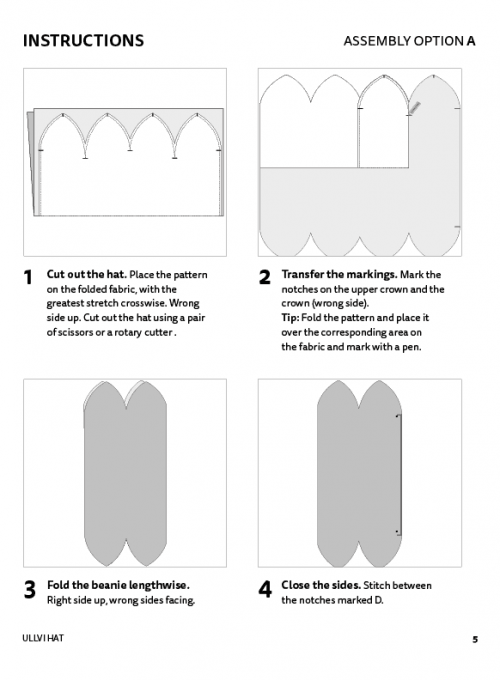 INSTRUCTIONS

ASSEMBLY OPTION A

1 Cut out the hat. Place the pattern on the folded fabric, with the greatest stretch crosswise. Wrong side up. Cut out the hat using a pair of scissors or a rotary cutter .

2 Transfer the markings. Mark the notches on the upper crown and the crown (wrong side).
Tip: Fold the pattern and place it over the corresponding area on the fabric and mark with a pen.

3 Fold the beanie lengthwise. Right side up, wrong sides facing.

4 Close the sides. Stitch between the notches marked D.

ULLVI HAT

5